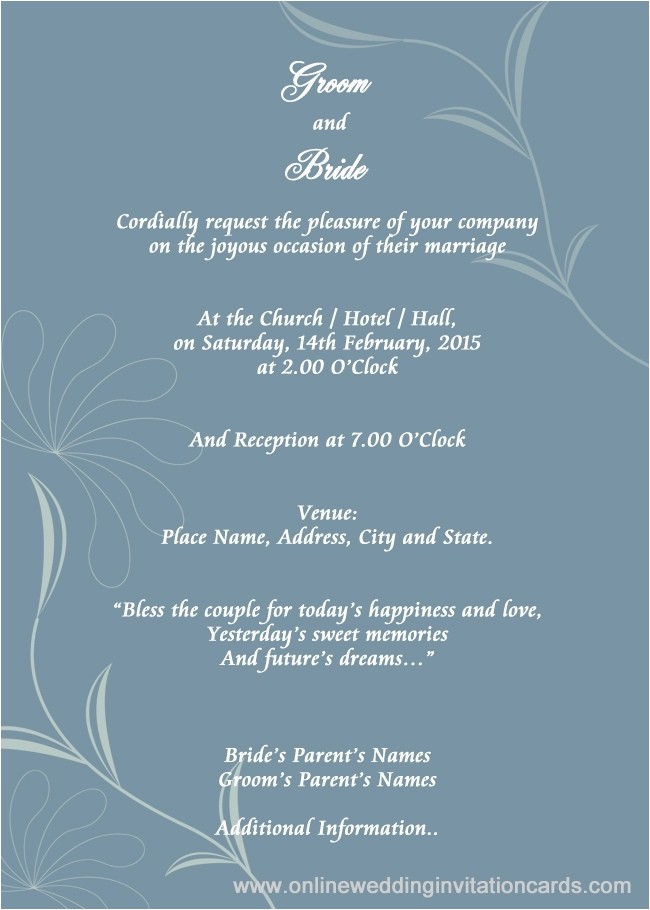 Groom
and
Bride

Cordially request the pleasure of your company
on the joyous occasion of their marriage

At the Church / Hotel / Hall,
on Saturday, 14th February, 2015
at 2.00 O'Clock

And Reception at 7.00 O'Clock

Venue:
Place Name, Address, City and State.

"Bless the couple for today's happiness and love,
Yesterday's sweet memories
And future's dreams…"

Bride's Parent's Names
Groom's Parent's Names

Additional Information..

www.onlineweddinginvitationcards.com